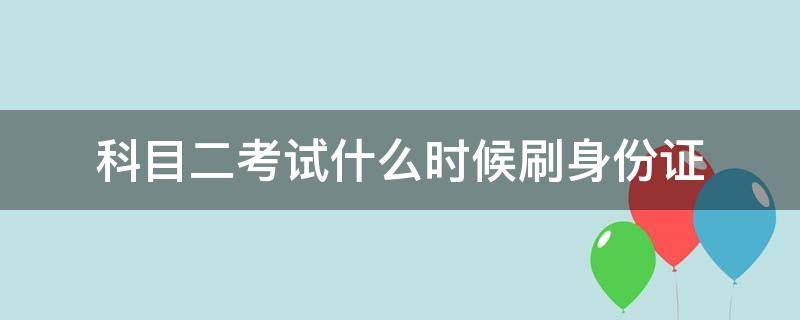 科目二考试什么时候刷身份证